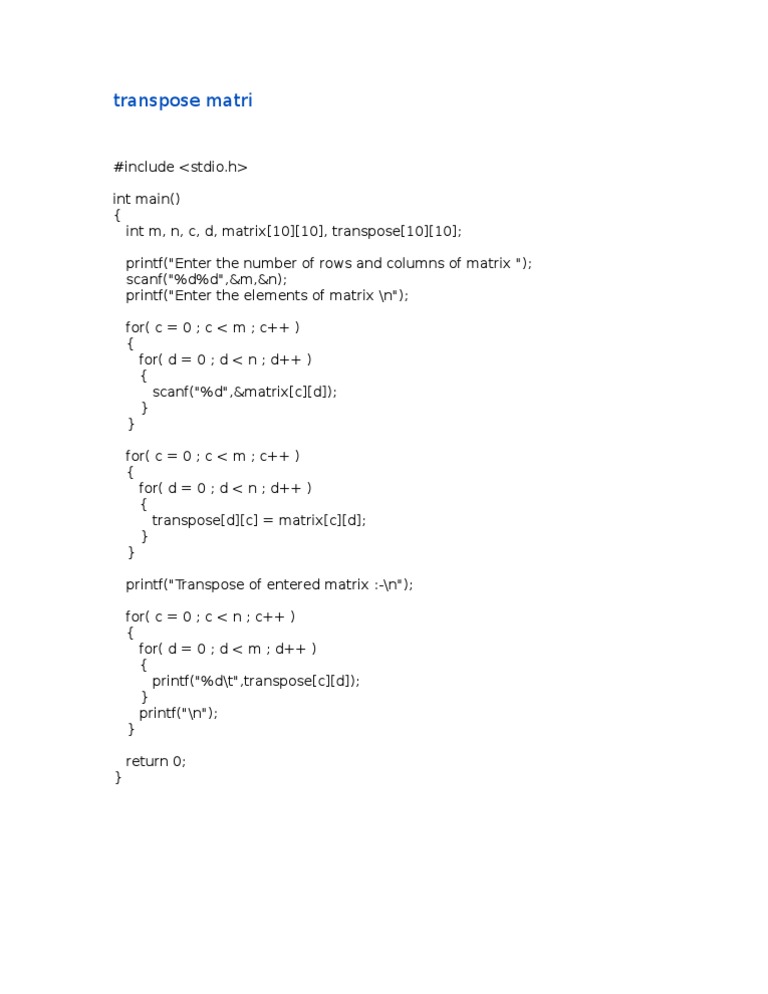 transpose matri

#include <stdio.h>

int main()
{
  int m, n, c, d, matrix[10][10], transpose[10][10];

  printf("Enter the number of rows and columns of matrix ");
  scanf("%d%d",&m,&n);
  printf("Enter the elements of matrix \n");

  for( c = 0 ; c < m ; c++ )
  {
    for( d = 0 ; d < n ; d++ )
    {
      scanf("%d",&matrix[c][d]);
    }
  }

  for( c = 0 ; c < m ; c++ )
  {
    for( d = 0 ; d < n ; d++ )
    {
      transpose[d][c] = matrix[c][d];
    }
  }

  printf("Transpose of entered matrix :-\n");

  for( c = 0 ; c < n ; c++ )
  {
    for( d = 0 ; d < m ; d++ )
    {
      printf("%d\t",transpose[c][d]);
    }
    printf("\n");
  }

  return 0;
}